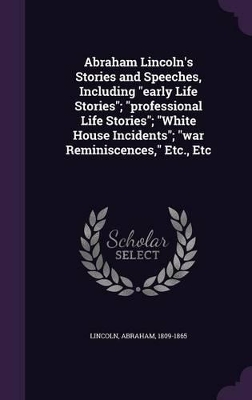 Abraham Lincoln's Stories and Speeches, Including "early Life Stories"; "professional Life Stories"; "White House Incidents"; "war Reminiscences," Etc., Etc

Scholar SELECT

LINCOLN, ABRAHAM, 1809-1865